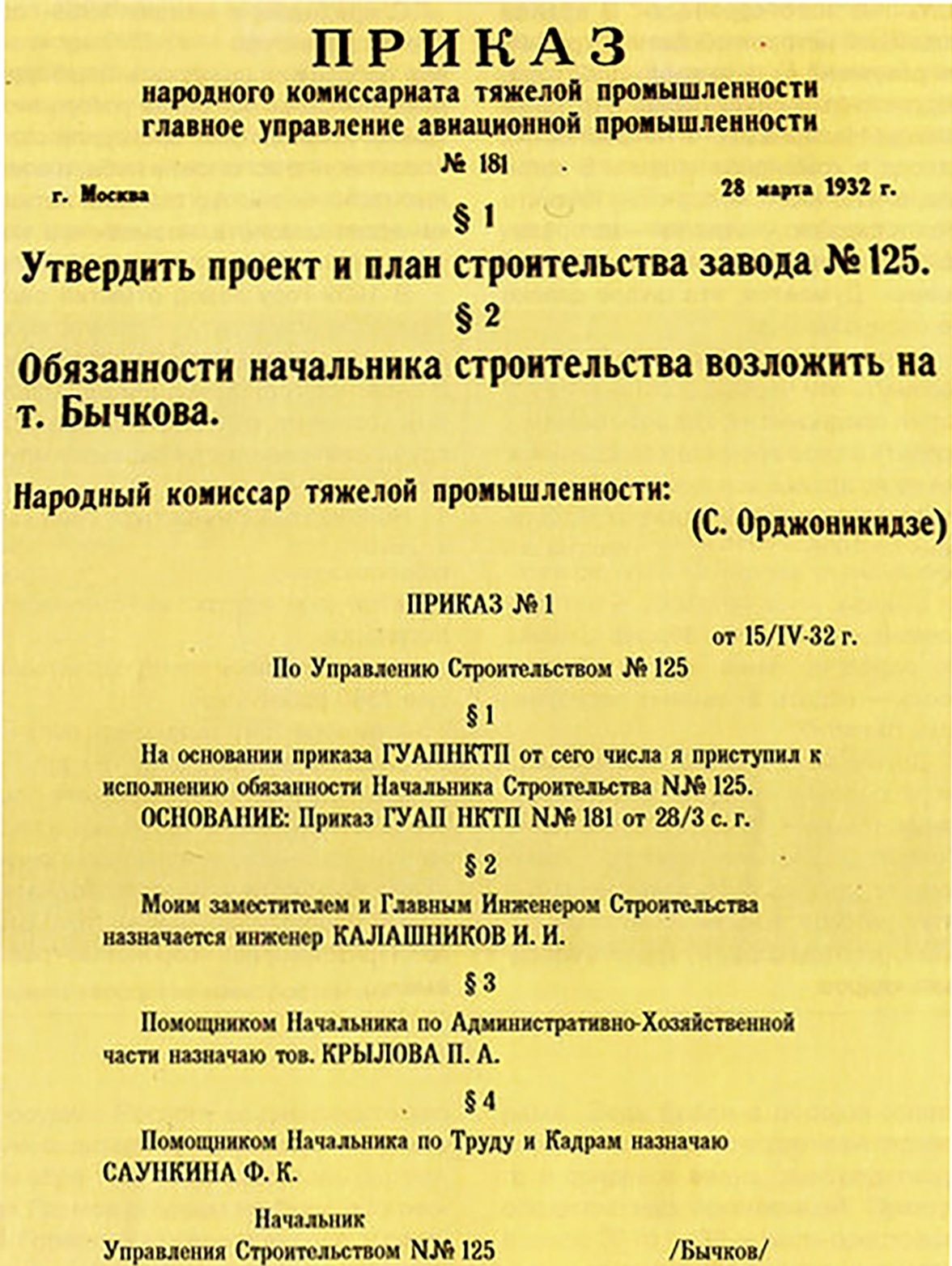 ПРИКАЗ
народного комиссариата тяжелой промышленности
главное управление авиационной промышленности
№ 181

г. Москва

28 марта 1932 г.

§ 1

Утвердить проект и план строительства завода № 125.

§ 2

Обязанности начальника строительства возложить на т. Бычкова.

Народный комиссар тяжелой промышленности:

(С. Орджоникидзе)

ПРИКАЗ № 1

от 15/IV-32 г.

По Управлению Строительством № 125

§ 1

На основании приказа ГУАПНКТП от сего числа я приступил к исполнению обязанности Начальника Строительства N№ 125.
ОСНОВАНИЕ: Приказ ГУАП НКТП N№ 181 от 28/3 с. г.

§ 2

Моим заместителем и Главным Инженером Строительства назначается инженер КАЛАШНИКОВ И. И.

§ 3

Помощником Начальника по Административно-Хозяйственной части назначаю тов. КРЫЛОВА П. А.

§ 4

Помощником Начальника по Труду и Кадрам назначаю САУНКИНА Ф. К.

Начальник
Управления Строительством N№ 125 /Бычков/